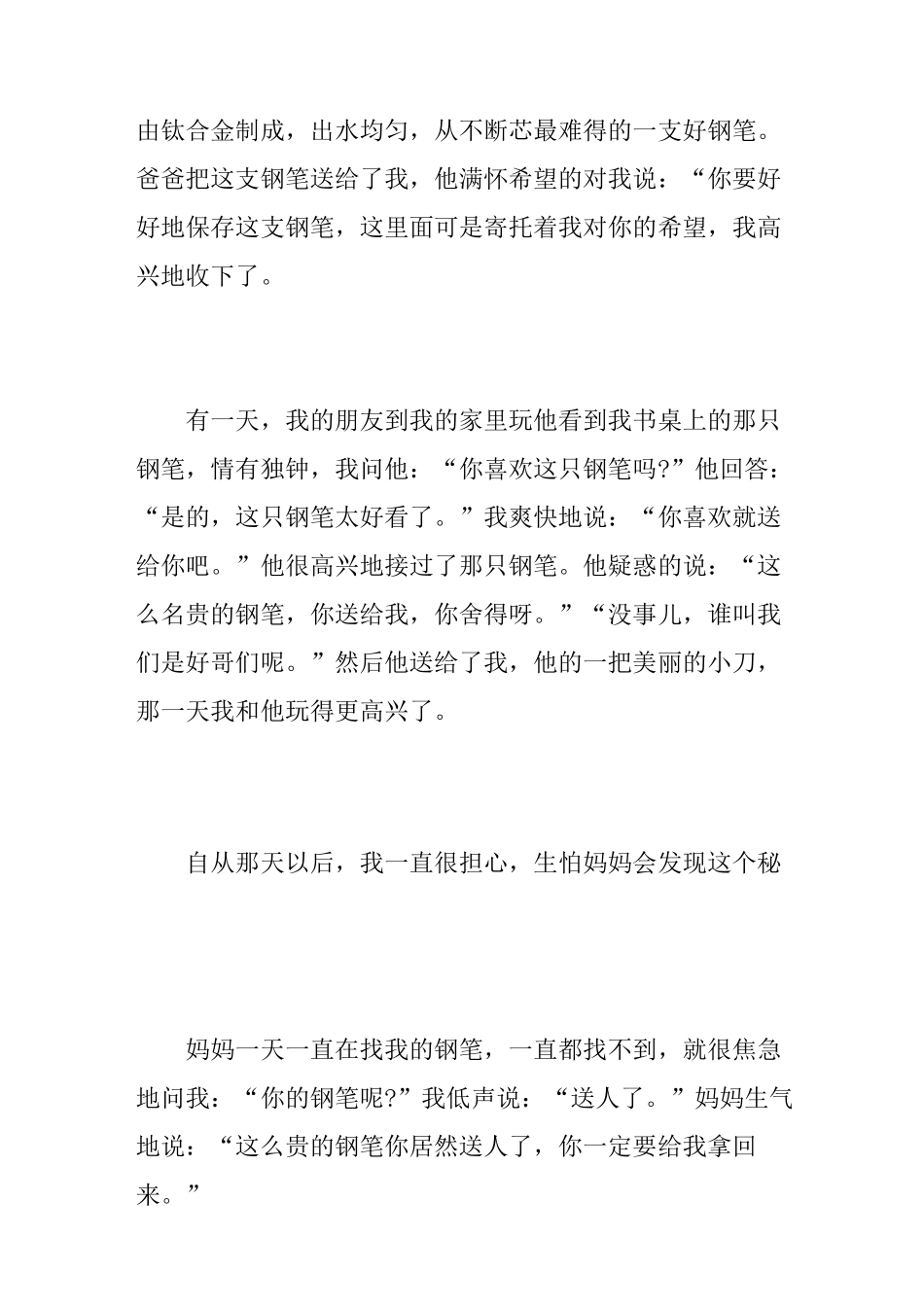 由钛合金制成，出水均匀，从不断芯最难得的一支好钢笔。爸爸把这支钢笔送给了我，他满怀希望的对我说：“你要好好地保存这支钢笔，这里面可是寄托着我对你的希望，我高兴地收下了。

有一天，我的朋友到我的家里玩他看到我书桌上的那只钢笔，情有独钟，我问他：“你喜欢这只钢笔吗?”他回答：“是的，这只钢笔太好看了。”我爽快地说：“你喜欢就送给你吧。”他很高兴地接过了那只钢笔。他疑惑的说：“这么名贵的钢笔，你送给我，你舍得呀。”“没事儿，谁叫我们是好哥们呢。”然后他送给了我，他的一把美丽的小刀，那一天我和他玩得更高兴了。

自从那天以后，我一直很担心，生怕妈妈会发现这个秘

妈妈一天一直在找我的钢笔，一直都找不到，就很焦急地问我：“你的钢笔呢?”我低声说：“送人了。”妈妈生气地说：“这么贵的钢笔你居然送人了，你一定要给我拿回来。”